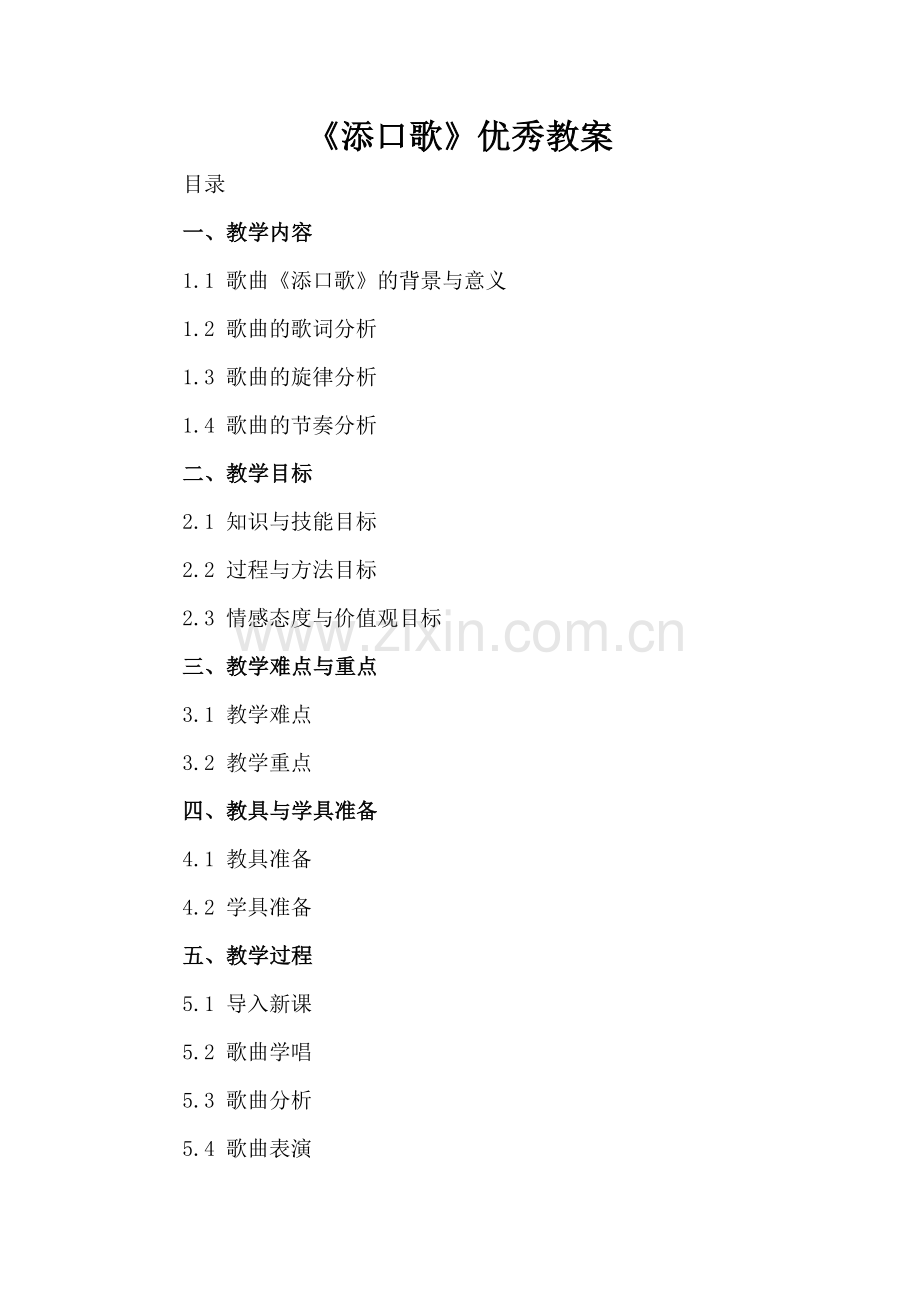 《添口歌》优秀教案

目录

一、教学内容

1.1 歌曲《添口歌》的背景与意义

1.2 歌曲的歌词分析

1.3 歌曲的旋律分析

1.4 歌曲的节奏分析

二、教学目标

2.1 知识与技能目标

2.2 过程与方法目标

2.3 情感态度与价值观目标

三、教学难点与重点

3.1 教学难点

3.2 教学重点

四、教具与学具准备

4.1 教具准备

4.2 学具准备

五、教学过程

5.1 导入新课

5.2 歌曲学唱

5.3 歌曲分析

5.4 歌曲表演

www.zixin.com.cn